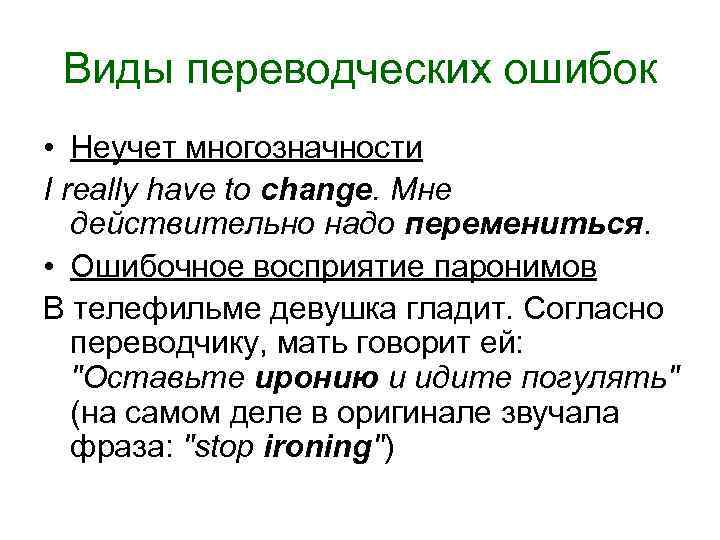 Виды переводческих ошибок

• Неучет многозначности

I really have to change. Мне действительно надо перемениться.

• Ошибочное восприятие паронимов

В телефильме девушка гладит. Согласно переводчику, мать говорит ей: "Оставьте иронию и идите погулять" (на самом деле в оригинале звучала фраза: "stop ironing")